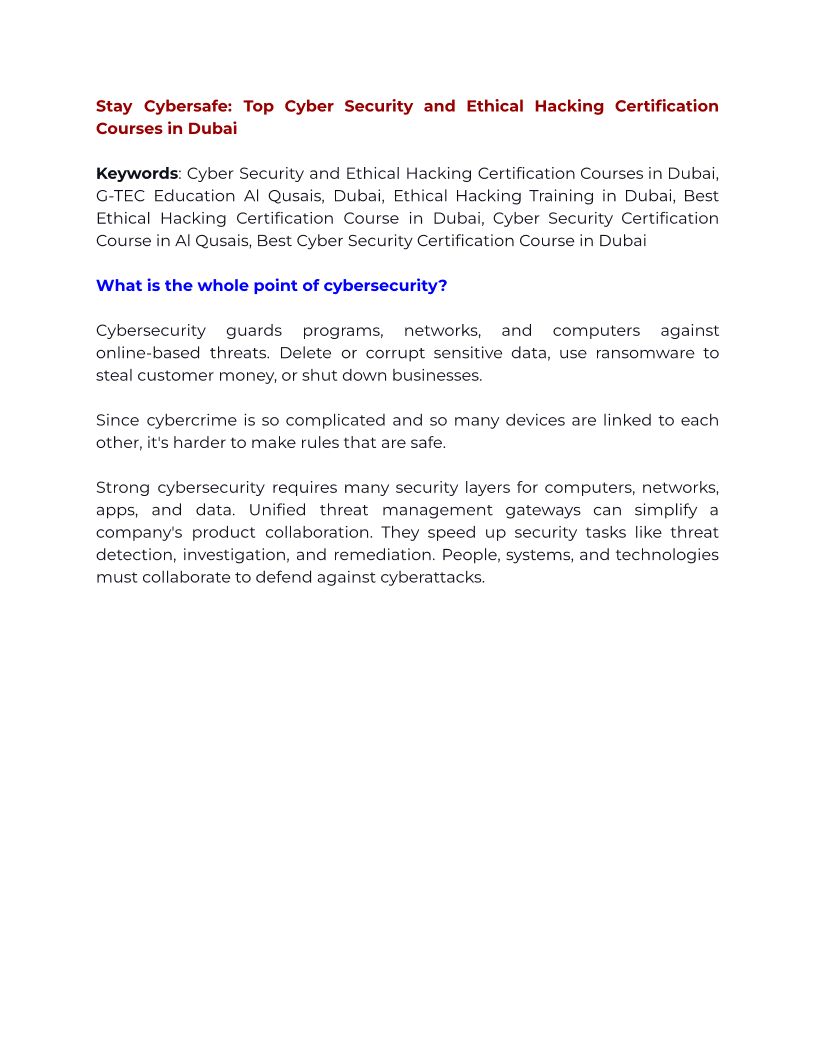 Stay Cybersafe: Top Cyber Security and Ethical Hacking Certification Courses in Dubai

Keywords: Cyber Security and Ethical Hacking Certification Courses in Dubai, G-TEC Education Al Qusais, Dubai, Ethical Hacking Training in Dubai, Best Ethical Hacking Certification Course in Dubai, Cyber Security Certification Course in Al Qusais, Best Cyber Security Certification Course in Dubai

What is the whole point of cybersecurity?

Cybersecurity guards programs, networks, and computers against online-based threats. Delete or corrupt sensitive data, use ransomware to steal customer money, or shut down businesses.

Since cybercrime is so complicated and so many devices are linked to each other, it's harder to make rules that are safe.

Strong cybersecurity requires many security layers for computers, networks, apps, and data. Unified threat management gateways can simplify a company's product collaboration. They speed up security tasks like threat detection, investigation, and remediation. People, systems, and technologies must collaborate to defend against cyberattacks.